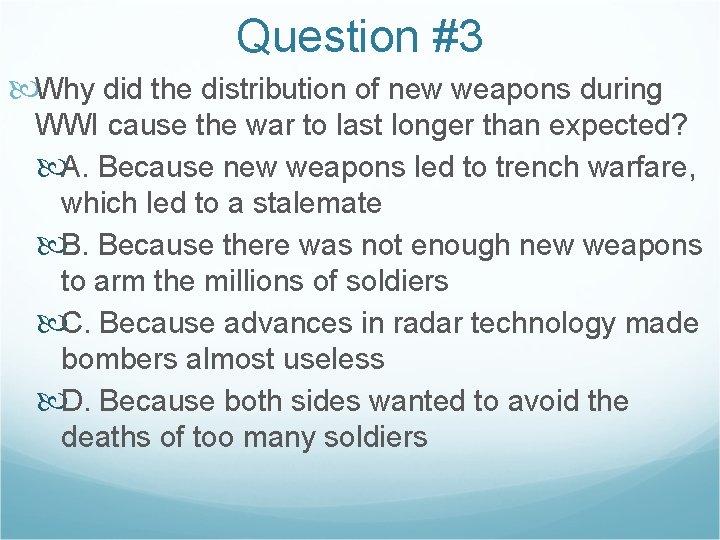 Question #3

Why did the distribution of new weapons during WWI cause the war to last longer than expected?

A. Because new weapons led to trench warfare, which led to a stalemate

B. Because there was not enough new weapons to arm the millions of soldiers

C. Because advances in radar technology made bombers almost useless

D. Because both sides wanted to avoid the deaths of too many soldiers